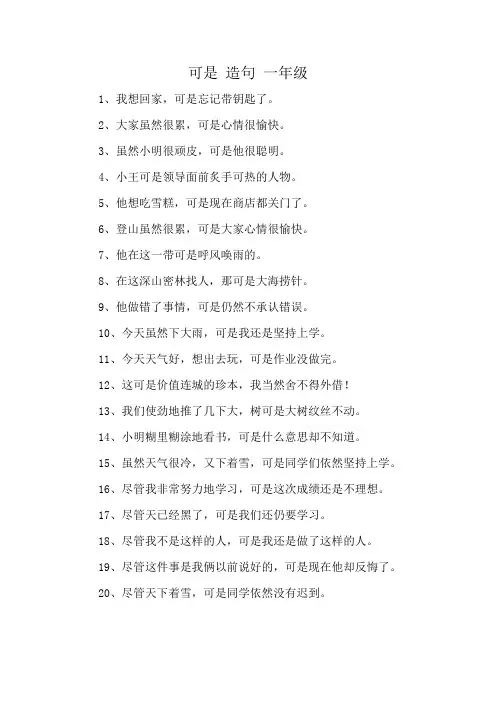 可是 造句 一年级

1、我想回家，可是忘记带钥匙了。

2、大家虽然很累，可是心情很愉快。

3、虽然小明很顽皮，可是他很聪明。

4、小王可是领导面前炙手可热的人物。

5、他想吃雪糕，可是现在商店都关门了。

6、登山虽然很累，可是大家心情很愉快。

7、他在这一带可是呼风唤雨的。

8、在这深山密林找人，那可是大海捞针。

9、他做错了事情，可是仍然不承认错误。

10、今天虽然下大雨，可是我还是坚持上学。

11、今天天气好，想出去玩，可是作业没做完。

12、这可是价值连城的珍本，我当然舍不得外借！

13、我们使劲地推了几下大，树可是大树纹丝不动。

14、小明糊里糊涂地看书，可是什么意思却不知道。

15、虽然天气很冷，又下着雪，可是同学们依然坚持上学。

16、尽管我非常努力地学习，可是这次成绩还是不理想。

17、尽管天已经黑了，可是我们还仍要学习。

18、尽管我不是这样的人，可是我还是做了这样的人。

19、尽管这件事是我俩以前说好的，可是现在他却反悔了。

20、尽管天下着雪，可是同学依然没有迟到。